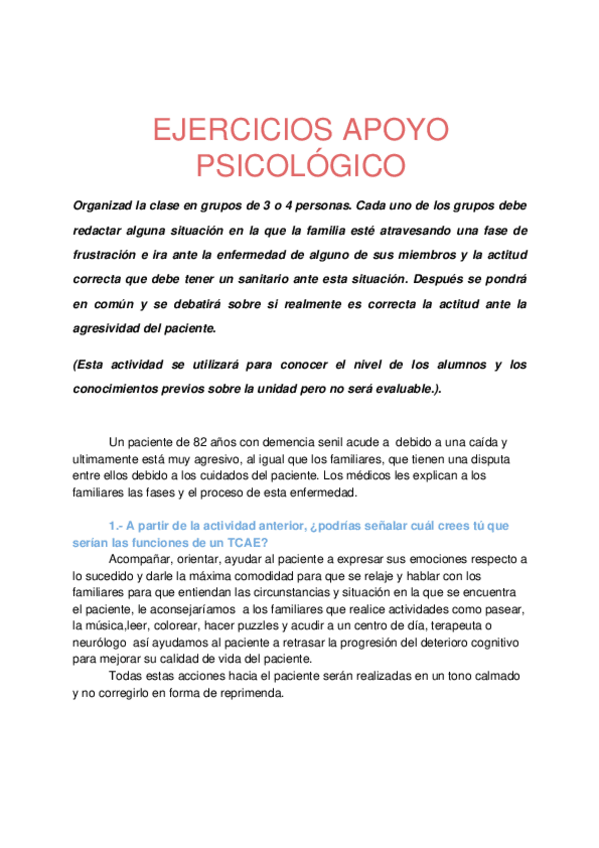 EJERCICIOS APOYO PSICOLÓGICO

Organizad la clase en grupos de 3 o 4 personas. Cada uno de los grupos debe redactar alguna situación en la que la familia esté atravesando una fase de frustración e ira ante la enfermedad de alguno de sus miembros y la actitud correcta que debe tener un sanitario ante esta situación. Después se pondrá en común y se debatirá sobre si realmente es correcta la actitud ante la agresividad del paciente.

(Esta actividad se utilizará para conocer el nivel de los alumnos y los conocimientos previos sobre la unidad pero no será evaluable.).

Un paciente de 82 años con demencia senil acude a debido a una caída y ultimamente está muy agresivo, al igual que los familiares, que tienen una disputa entre ellos debido a los cuidados del paciente. Los médicos les explican a los familiares las fases y el proceso de esta enfermedad.

1.- A partir de la actividad anterior, ¿podrías señalar cuál crees tú que serían las funciones de un TCAE?

Acompañar, orientar, ayudar al paciente a expresar sus emociones respecto a lo sucedido y darle la máxima comodidad para que se relaje y hablar con los familiares para que entiendan las circunstancias y situación en la que se encuentra el paciente, le aconsejaríamos a los familiares que realice actividades como pasear, la música,leer, colorear, hacer puzzles y acudir a un centro de día, terapeuta o neurólogo así ayudamos al paciente a retrasar la progresión del deterioro cognitivo para mejorar su calidad de vida del paciente.

Todas estas acciones hacia el paciente serán realizadas en un tono calmado y no corregirlo en forma de reprimenda.